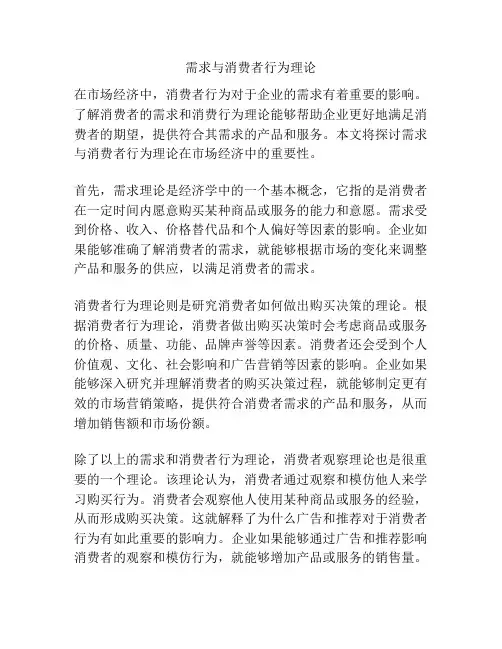 需求与消费者行为理论

在市场经济中，消费者行为对于企业的需求有着重要的影响。了解消费者的需求和消费行为理论能够帮助企业更好地满足消费者的期望，提供符合其需求的产品和服务。本文将探讨需求与消费者行为理论在市场经济中的重要性。

首先，需求理论是经济学中的一个基本概念，它指的是消费者在一定时间内愿意购买某种商品或服务的能力和意愿。需求受到价格、收入、价格替代品和个人偏好等因素的影响。企业如果能够准确了解消费者的需求，就能够根据市场的变化来调整产品和服务的供应，以满足消费者的需求。

消费者行为理论则是研究消费者如何做出购买决策的理论。根据消费者行为理论，消费者做出购买决策时会考虑商品或服务的价格、质量、功能、品牌声誉等因素。消费者还会受到个人价值观、文化、社会影响和广告营销等因素的影响。企业如果能够深入研究并理解消费者的购买决策过程，就能够制定更有效的市场营销策略，提供符合消费者需求的产品和服务，从而增加销售额和市场份额。

除了以上的需求和消费者行为理论，消费者观察理论也是很重要的一个理论。该理论认为，消费者通过观察和模仿他人来学习购买行为。消费者会观察他人使用某种商品或服务的经验，从而形成购买决策。这就解释了为什么广告和推荐对于消费者行为有如此重要的影响力。企业如果能够通过广告和推荐影响消费者的观察和模仿行为，就能够增加产品或服务的销售量。